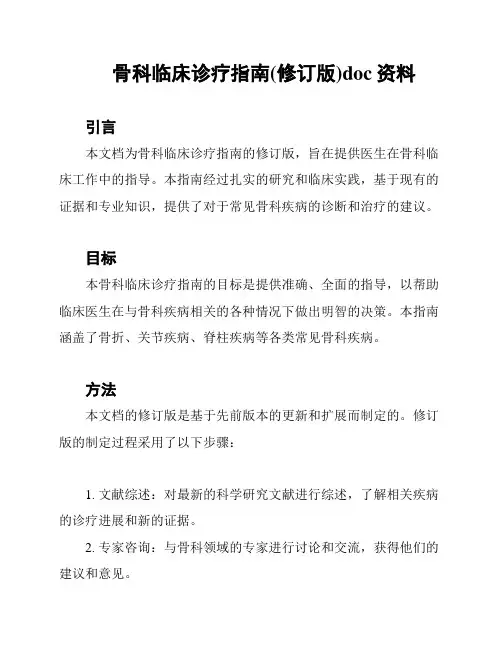 骨科临床诊疗指南(修订版)doc 资料

引言

本文档为骨科临床诊疗指南的修订版，旨在提供医生在骨科临床工作中的指导。本指南经过扎实的研究和临床实践，基于现有的证据和专业知识，提供了对于常见骨科疾病的诊断和治疗的建议。

目标

本骨科临床诊疗指南的目标是提供准确、全面的指导，以帮助临床医生在与骨科疾病相关的各种情况下做出明智的决策。本指南涵盖了骨折、关节疾病、脊柱疾病等各类常见骨科疾病。

方法

本文档的修订版是基于先前版本的更新和扩展而制定的。修订版的制定过程采用了以下步骤：

1. 文献综述：对最新的科学研究文献进行综述，了解相关疾病的诊疗进展和新的证据。

2. 专家咨询：与骨科领域的专家进行讨论和交流，获得他们的建议和意见。